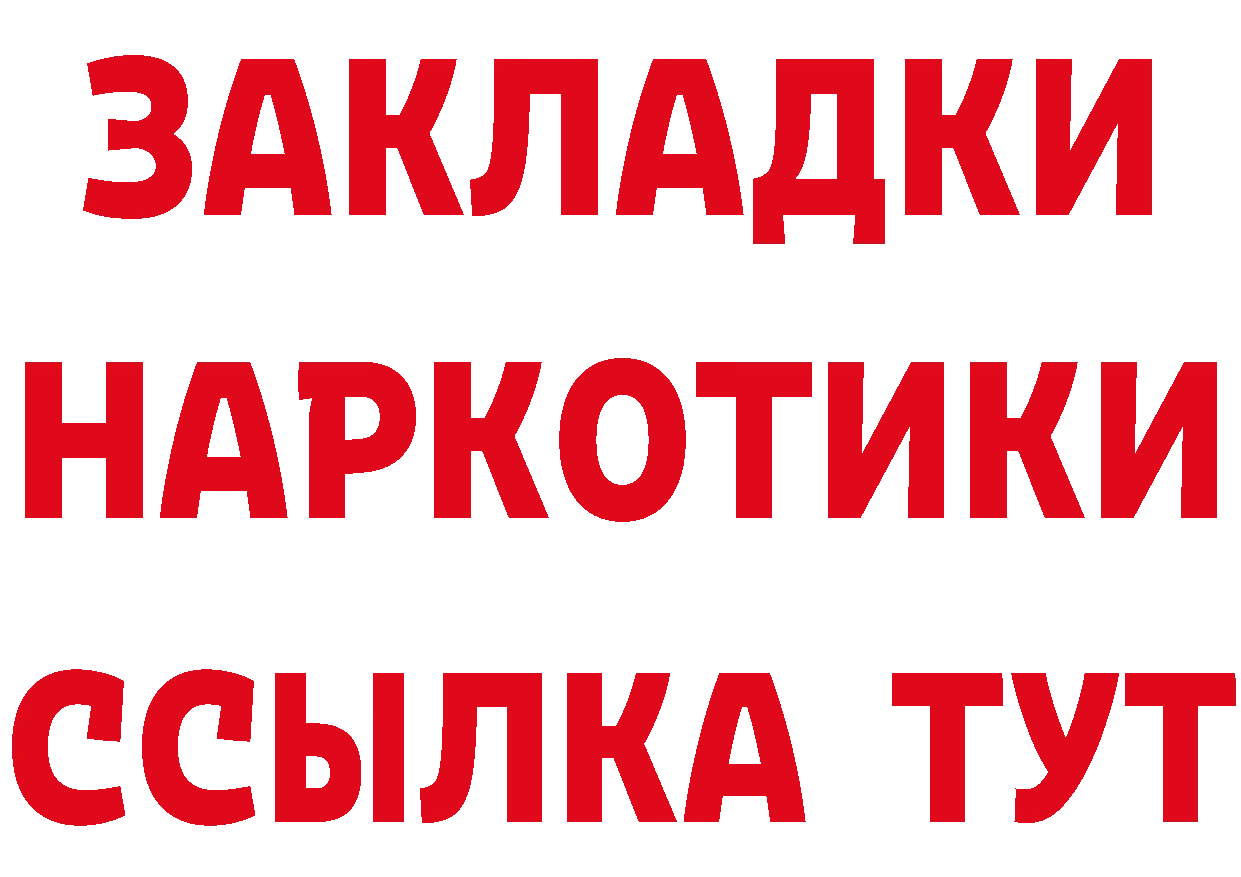 ЗАКЛАДКИ НАРКОТИКИ ССЫЛКА ТУТ